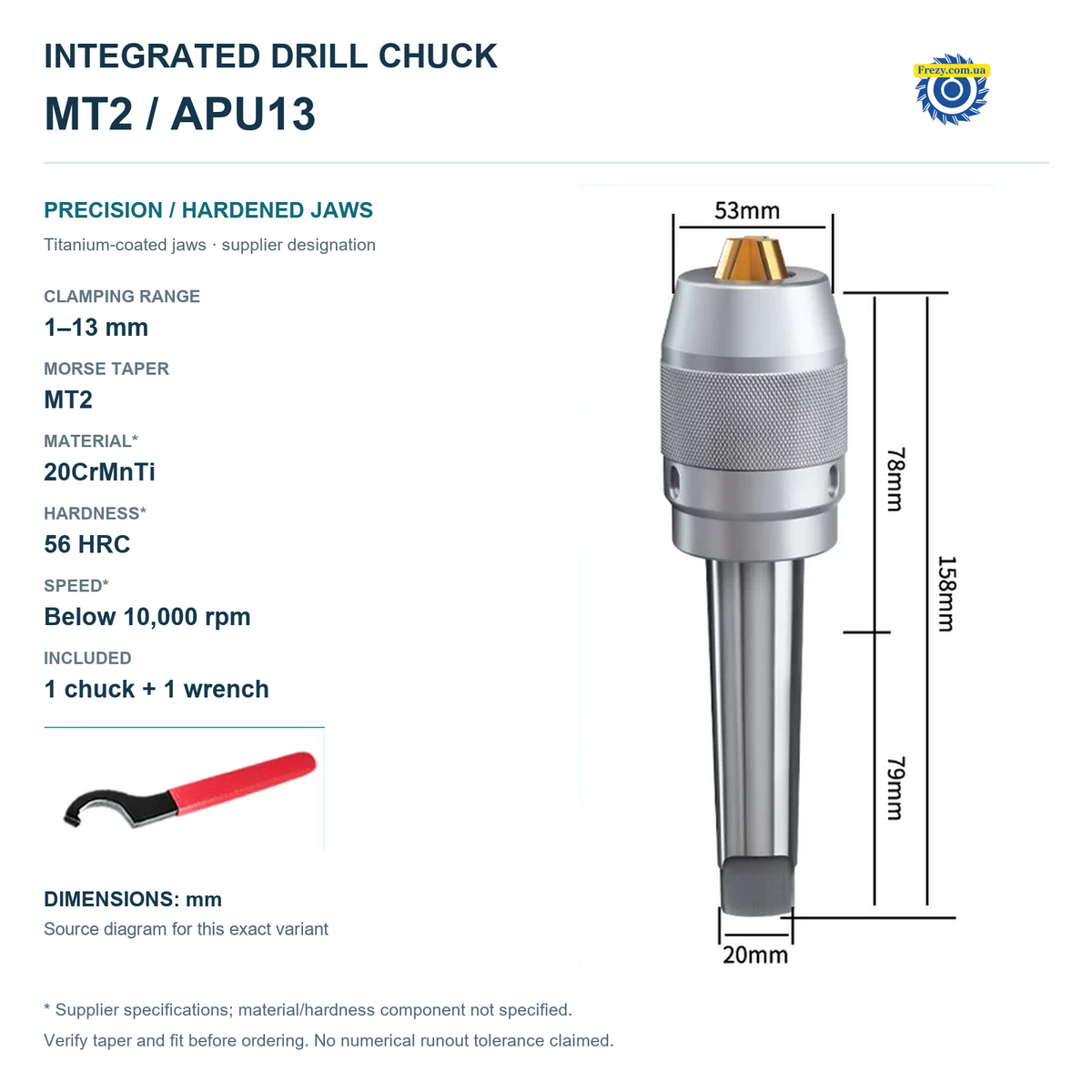 INTEGRATED DRILL CHUCK
MT2 / APU13

Frezy.com.ua

PRECISION / HARDENED JAWS
Titanium-coated jaws · supplier designation

CLAMPING RANGE
1–13 mm

MORSE TAPER
MT2

MATERIAL*
20CrMnTi

HARDNESS*
56 HRC

SPEED*
Below 10,000 rpm

INCLUDED
1 chuck + 1 wrench

DIMENSIONS: mm
Source diagram for this exact variant

53mm
78mm
158mm
79mm
20mm

* Supplier specifications; material/hardness component not specified.
Verify taper and fit before ordering. No numerical runout tolerance claimed.